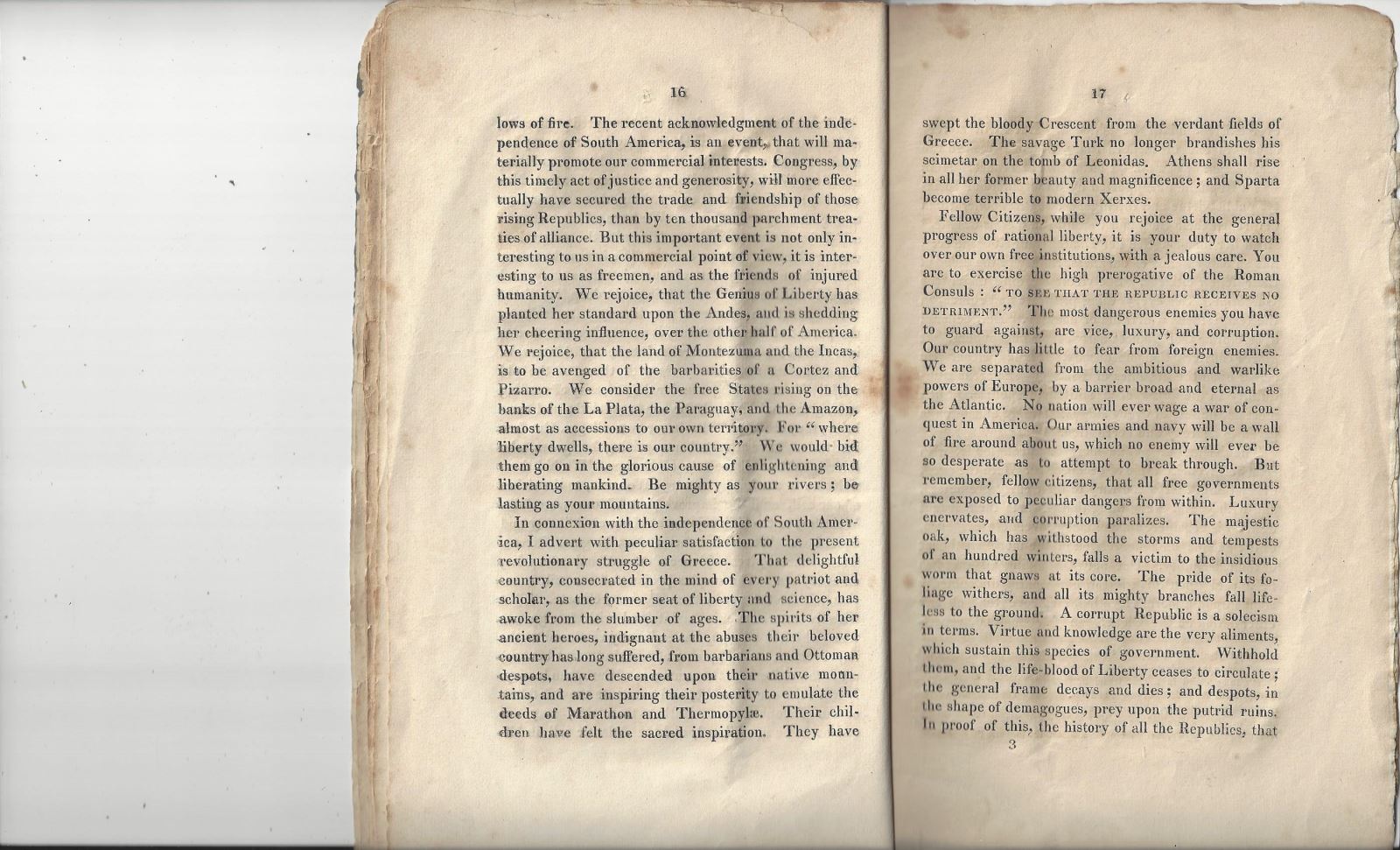 16

lows of fire. The recent acknowledgment of the independence of South America, is an event, that will materially promote our commercial interests. Congress, by this timely act of justice and generosity, will more effectually have secured the trade and friendship of those rising Republics, than by ten thousand parchment treaties of alliance. But this important event is not only interesting to us in a commercial point of view, it is interesting to us as freemen, and as the friends of injured humanity. We rejoice, that the Genius of Liberty has planted her standard upon the Andes, and is shedding her cheering influence, over the other half of America. We rejoice, that the land of Montezuma and the Incas, is to be avenged of the barbarities of a Cortez and Pizarro. We consider the free States rising on the banks of the La Plata, the Paraguay, and the Amazon, almost as accessions to our own territory. For "where liberty dwells, there is our country." We would bid them go on in the glorious cause of enlightening and liberating mankind. Be mighty as your rivers; be lasting as your mountains.

In connexion with the independence of South America, I advert with peculiar satisfaction to the present revolutionary struggle of Greece. That delightful country, consecrated in the mind of every patriot and scholar, as the former seat of liberty and science, has awoke from the slumber of ages. The spirits of her ancient heroes, indignant at the abuses their beloved country has long suffered, from barbarians and Ottoman despots, have descended upon their native mountains, and are inspiring their posterity to emulate the deeds of Marathon and Thermopylæ. Their children have felt the sacred inspiration. They have

17

swept the bloody Crescent from the verdant fields of Greece. The savage Turk no longer brandishes his scimetar on the tomb of Leonidas. Athens shall rise in all her former beauty and magnificence; and Sparta become terrible to modern Xerxes.

Fellow Citizens, while you rejoice at the general progress of rational liberty, it is your duty to watch over our own free institutions, with a jealous care. You are to exercise the high prerogative of the Roman Consuls: "TO SEE THAT THE REPUBLIC RECEIVES NO DETRIMENT." The most dangerous enemies you have to guard against, are vice, luxury, and corruption. Our country has little to fear from foreign enemies. We are separated from the ambitious and warlike powers of Europe, by a barrier broad and eternal as the Atlantic. No nation will ever wage a war of conquest in America. Our armies and navy will be a wall of fire around about us, which no enemy will ever be so desperate as to attempt to break through. But remember, fellow citizens, that all free governments are exposed to peculiar dangers from within. Luxury enervates, and corruption paralizes. The majestic oak, which has withstood the storms and tempests of an hundred winters, falls a victim to the insidious worm that gnaws at its core. The pride of its foliage withers, and all its mighty branches fall lifeless to the ground. A corrupt Republic is a solecism in terms. Virtue and knowledge are the very aliments, which sustain this species of government. Withhold them, and the life-blood of Liberty ceases to circulate; the general frame decays and dies; and despots, in the shape of demagogues, prey upon the putrid ruins. In proof of this, the history of all the Republics, that

3